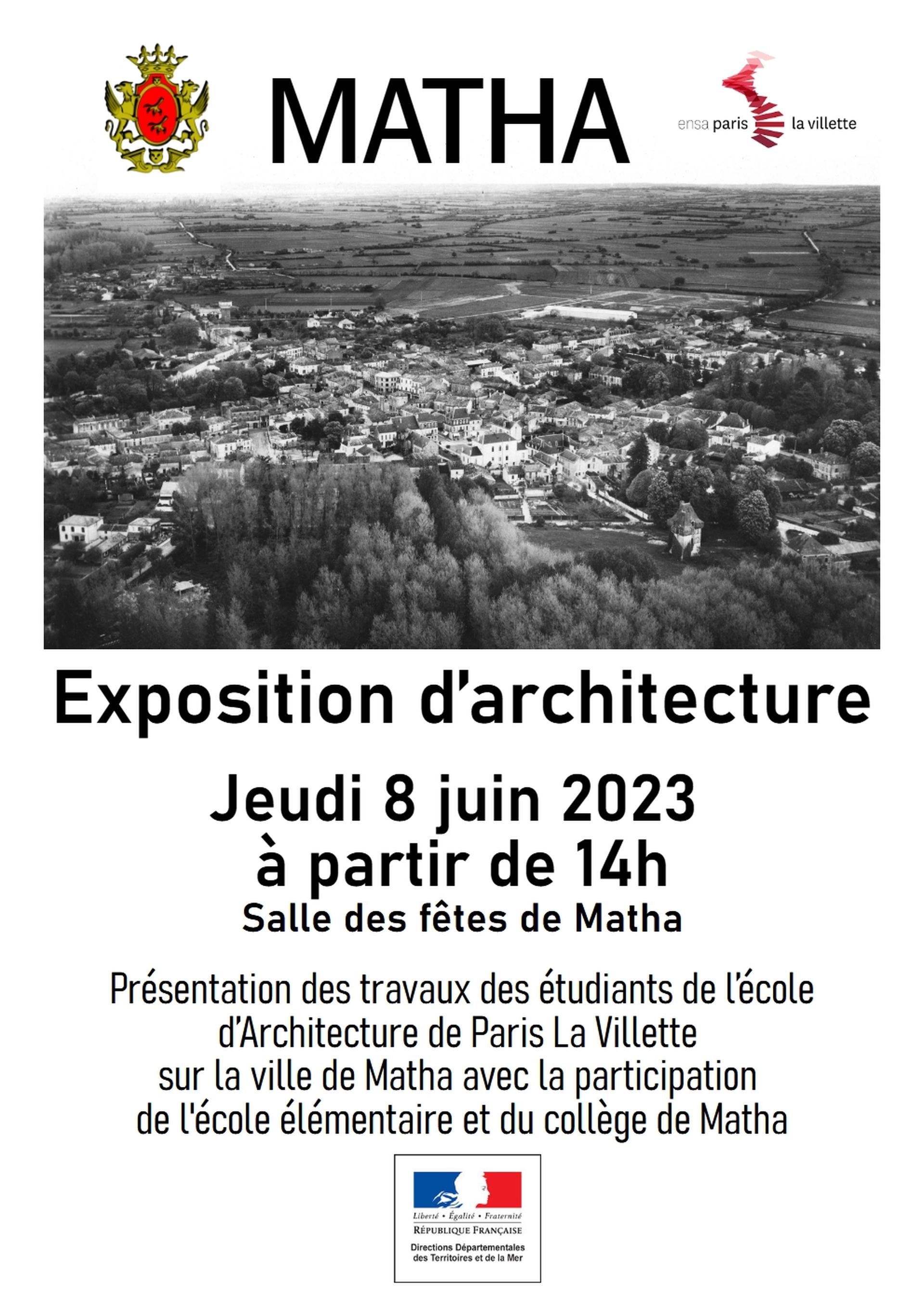 MATHA

ensa paris la villette

Exposition d'architecture

Jeudi 8 juin 2023
à partir de 14h
Salle des fêtes de Matha

Présentation des travaux des étudiants de l'école d'Architecture de Paris La Villette sur la ville de Matha avec la participation de l'école élémentaire et du collège de Matha

Liberté • Égalité • Fraternité
RÉPUBLIQUE FRANÇAISE
Directions Départementales des Territoires et de la Mer